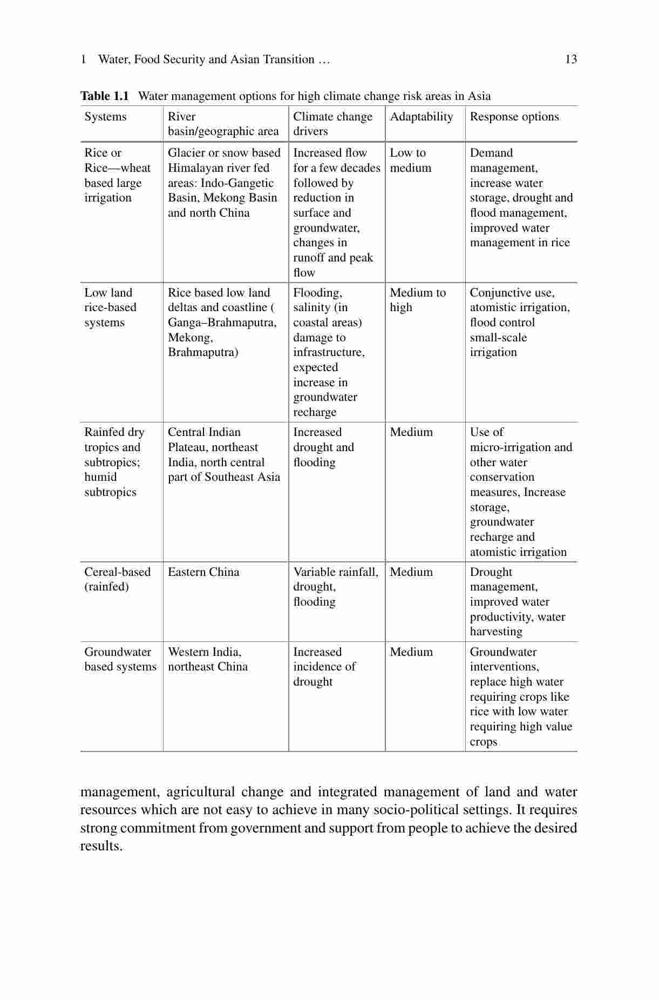 1 Water, Food Security and Asian Transition … 13

**Table 1.1** Water management options for high climate change risk areas in Asia

| Systems | River basin/geographic area | Climate change drivers | Adaptability | Response options |
|---|---|---|---|---|
| Rice or Rice—wheat based large irrigation | Glacier or snow based Himalayan river fed areas: Indo-Gangetic Basin, Mekong Basin and north China | Increased flow for a few decades followed by reduction in surface and groundwater, changes in runoff and peak flow | Low to medium | Demand management, increase water storage, drought and flood management, improved water management in rice |
| Low land rice-based systems | Rice based low land deltas and coastline ( Ganga–Brahmaputra, Mekong, Brahmaputra) | Flooding, salinity (in coastal areas) damage to infrastructure, expected increase in groundwater recharge | Medium to high | Conjunctive use, atomistic irrigation, flood control small-scale irrigation |
| Rainfed dry tropics and subtropics; humid subtropics | Central Indian Plateau, northeast India, north central part of Southeast Asia | Increased drought and flooding | Medium | Use of micro-irrigation and other water conservation measures, Increase storage, groundwater recharge and atomistic irrigation |
| Cereal-based (rainfed) | Eastern China | Variable rainfall, drought, flooding | Medium | Drought management, improved water productivity, water harvesting |
| Groundwater based systems | Western India, northeast China | Increased incidence of drought | Medium | Groundwater interventions, replace high water requiring crops like rice with low water requiring high value crops |

management, agricultural change and integrated management of land and water resources which are not easy to achieve in many socio-political settings. It requires strong commitment from government and support from people to achieve the desired results.